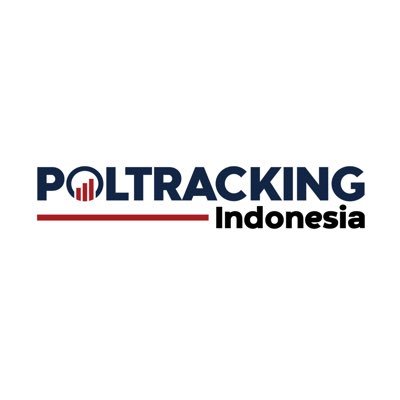 POLTRACKING
Indonesia